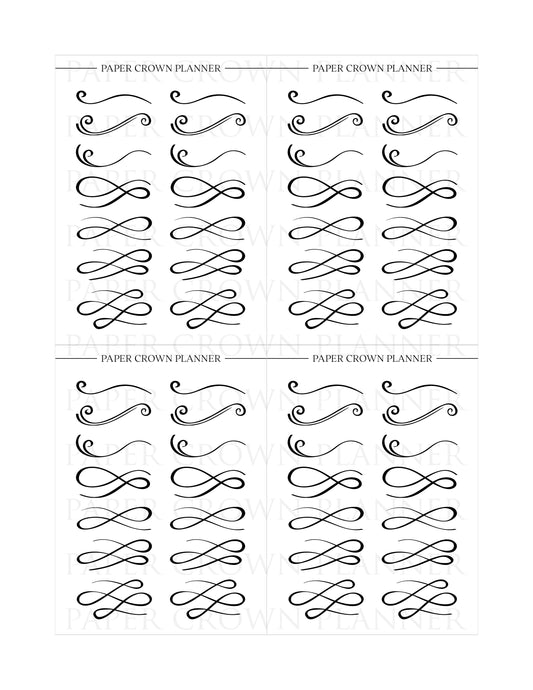 PAPER CROWN PLANNER

PAPER CROWN PLANNER

PAPER CROWN PLANNER

PAPER CROWN PLANNER

PAPER CROWN PLANNER